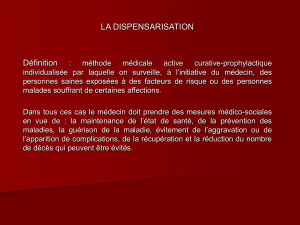 LA DISPENSARISATION

Définition : méthode médicale active curative-prophylactique individualisée par laquelle on surveille, à l'initiative du médecin, des personnes saines exposées à des facteurs de risque ou des personnes malades souffrant de certaines affections.

Dans tous ces cas le médecin doit prendre des mesures médico-sociales en vue de : la maintenance de l'état de santé, de la prévention des maladies, la guérison de la maladie, évitement de l'aggravation ou de l'apparition de complications, de la récupération et la réduction du nombre de décès qui peuvent être évités.